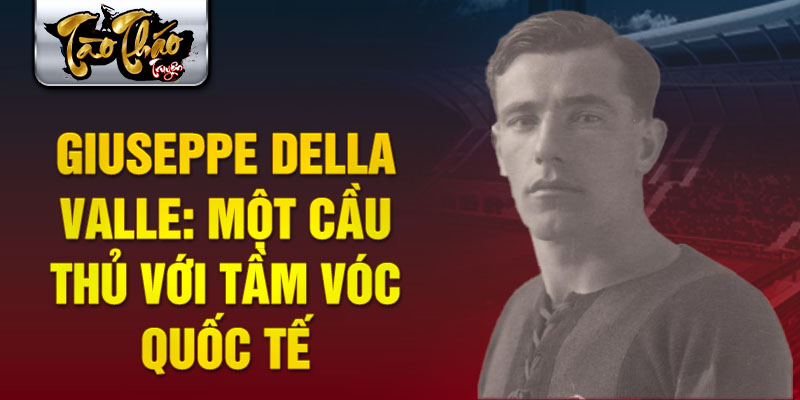 Tào Tháo Truyện

GIUSEPPE DELLA VALLE: MỘT CẦU THỦ VỚI TẦM VÓC QUỐC TẾ